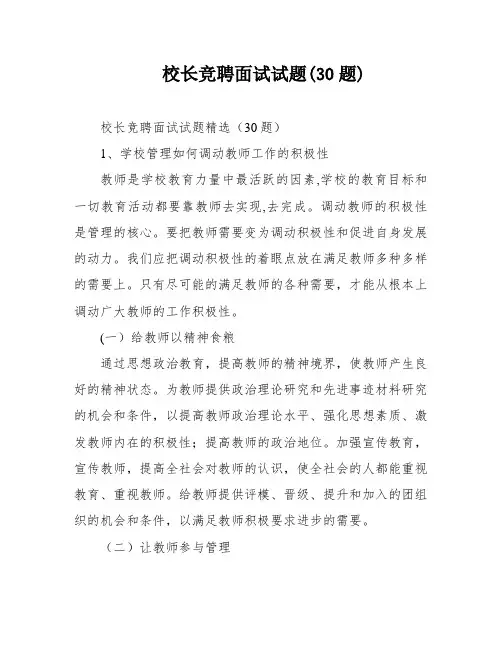 校长竞聘面试试题(30 题)

校长竞聘面试试题精选（30 题）

1、学校管理如何调动教师工作的积极性

教师是学校教育力量中最活跃的因素,学校的教育目标和一切教育活动都要靠教师去实现,去完成。调动教师的积极性是管理的核心。要把教师需要变为调动积极性和促进自身发展的动力。我们应把调动积极性的着眼点放在满足教师多种多样的需要上。只有尽可能的满足教师的各种需要，才能从根本上调动广大教师的工作积极性。

(一）给教师以精神食粮

通过思想政治教育，提高教师的精神境界，使教师产生良好的精神状态。为教师提供政治理论研究和先进事迹材料研究的机会和条件，以提高教师政治理论水平、强化思想素质、激发教师内在的积极性；提高教师的政治地位。加强宣传教育，宣传教师，提高全社会对教师的认识，使全社会的人都能重视教育、重视教师。给教师提供评模、晋级、提升和加入的团组织的机会和条件，以满足教师积极要求进步的需要。

（二）让教师参与管理